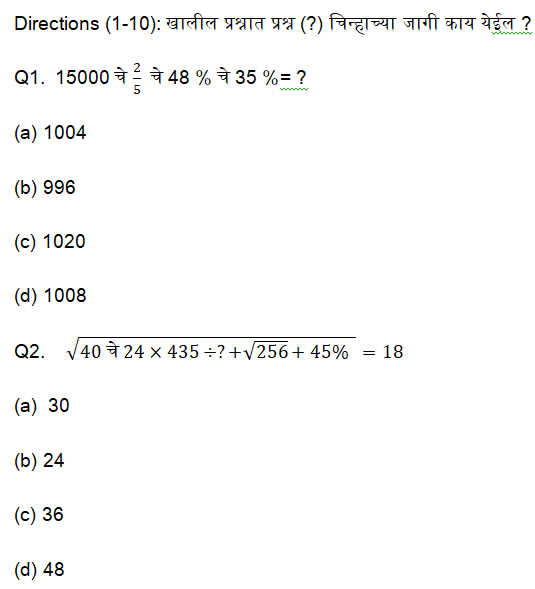 Directions (1-10): खालील प्रश्नात प्रश्न (?) चिन्हाच्या जागी काय येईल ?

Q1. 15000 चे $\frac{2}{5}$ चे 48 % चे 35 %= ?

(a) 1004

(b) 996

(c) 1020

(d) 1008

Q2. $\sqrt{40 \text{ चे } 24 \times 435 \div ? + \sqrt{256} + 45\%} = 18$

(a) 30

(b) 24

(c) 36

(d) 48